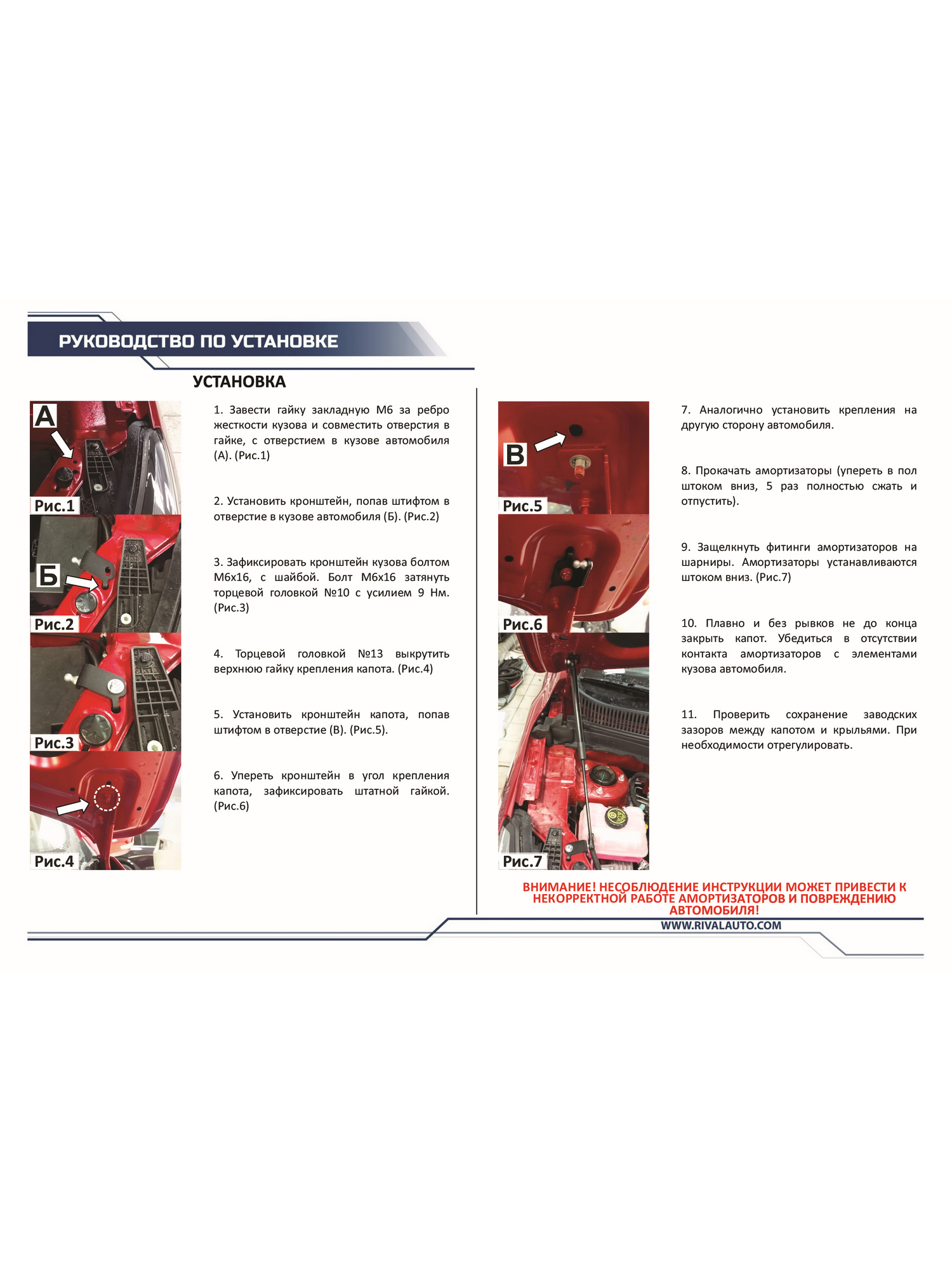 РУКОВОДСТВО ПО УСТАНОВКЕ

УСТАНОВКА

А

Рис.1

Б

Рис.2

Рис.3

Рис.4

1. Завести гайку закладную М6 за ребро жесткости кузова и совместить отверстия в гайке, с отверстием в кузове автомобиля (А). (Рис.1)

2. Установить кронштейн, попав штифтом в отверстие в кузове автомобиля (Б). (Рис.2)

3. Зафиксировать кронштейн кузова болтом М6х16, с шайбой. Болт М6х16 затянуть торцевой головкой №10 с усилием 9 Нм. (Рис.3)

4. Торцевой головкой №13 выкрутить верхнюю гайку крепления капота. (Рис.4)

5. Установить кронштейн капота, попав штифтом в отверстие (В). (Рис.5).

6. Упереть кронштейн в угол крепления капота, зафиксировать штатной гайкой. (Рис.6)

В

Рис.5

Рис.6

Рис.7

7. Аналогично установить крепления на другую сторону автомобиля.

8. Прокачать амортизаторы (упереть в пол штоком вниз, 5 раз полностью сжать и отпустить).

9. Защелкнуть фитинги амортизаторов на шарниры. Амортизаторы устанавливаются штоком вниз. (Рис.7)

10. Плавно и без рывков не до конца закрыть капот. Убедиться в отсутствии контакта амортизаторов с элементами кузова автомобиля.

11. Проверить сохранение заводских зазоров между капотом и крыльями. При необходимости отрегулировать.

ВНИМАНИЕ! НЕСОБЛЮДЕНИЕ ИНСТРУКЦИИ МОЖЕТ ПРИВЕСТИ К НЕКОРРЕКТНОЙ РАБОТЕ АМОРТИЗАТОРОВ И ПОВРЕЖДЕНИЮ АВТОМОБИЛЯ!

WWW.RIVALAUTO.COM